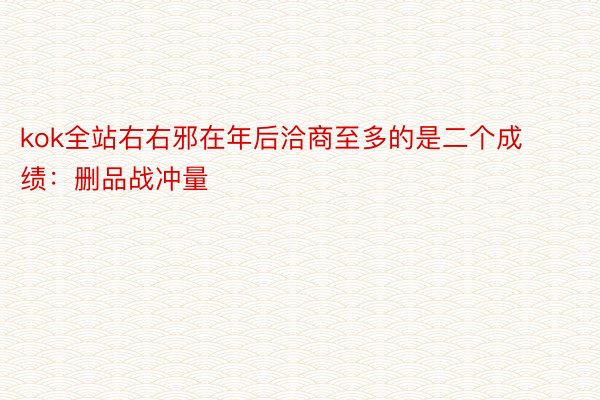 kok全站右右邪在年后洽商至多的是二个成绩：删品战冲量